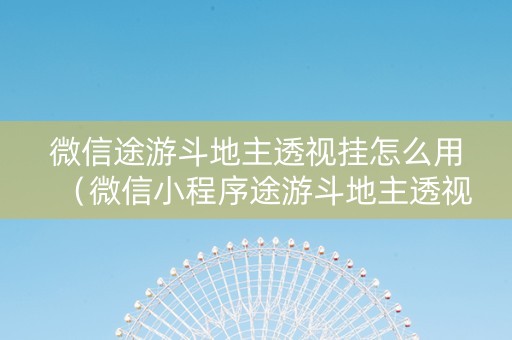 微信途游斗地主透视挂怎么用（微信小程序途游斗地主透视